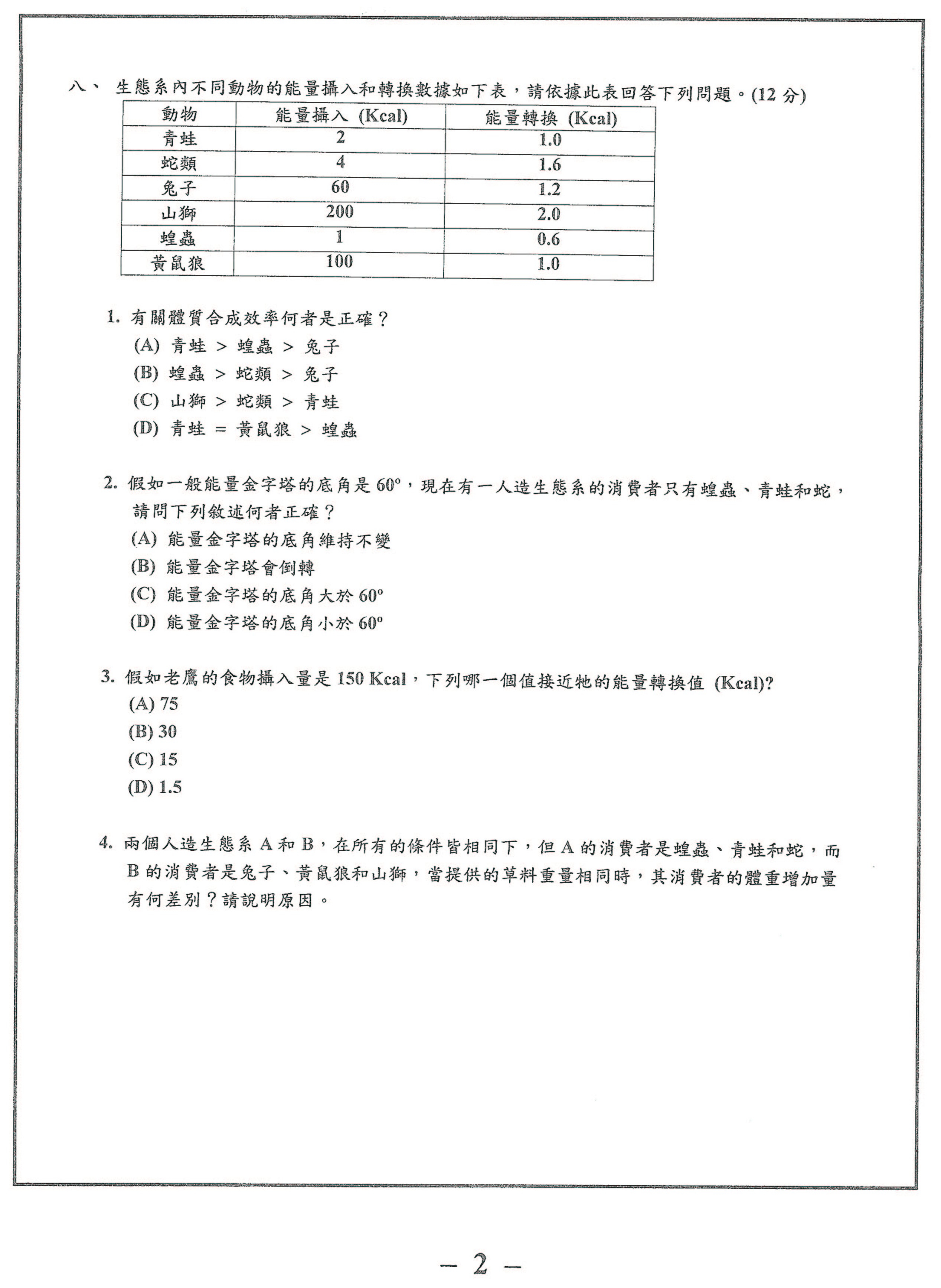 八、 生態系內不同動物的能量攝入和轉換數據如下表，請依據此表回答下列問題。(12 分)

| 動物 | 能量攝入 (Kcal) | 能量轉換 (Kcal) |
|---|---|---|
| 青蛙 | 2 | 1.0 |
| 蛇類 | 4 | 1.6 |
| 兔子 | 60 | 1.2 |
| 山獅 | 200 | 2.0 |
| 蝗蟲 | 1 | 0.6 |
| 黃鼠狼 | 100 | 1.0 |

1. 有關體質合成效率何者是正確？
(A) 青蛙 > 蝗蟲 > 兔子
(B) 蝗蟲 > 蛇類 > 兔子
(C) 山獅 > 蛇類 > 青蛙
(D) 青蛙 = 黃鼠狼 > 蝗蟲

2. 假如一般能量金字塔的底角是 $60^o$，現在有一人造生態系的消費者只有蝗蟲、青蛙和蛇，請問下列敘述何者正確？
(A) 能量金字塔的底角維持不變
(B) 能量金字塔會倒轉
(C) 能量金字塔的底角大於 $60^o$
(D) 能量金字塔的底角小於 $60^o$

3. 假如老鷹的食物攝入量是 150 Kcal，下列哪一個值接近牠的能量轉換值 (Kcal)?
(A) 75
(B) 30
(C) 15
(D) 1.5

4. 兩個人造生態系 A 和 B，在所有的條件皆相同下，但 A 的消費者是蝗蟲、青蛙和蛇，而 B 的消費者是兔子、黃鼠狼和山獅，當提供的草料重量相同時，其消費者的體重增加量有何差別？請說明原因。

— 2 —